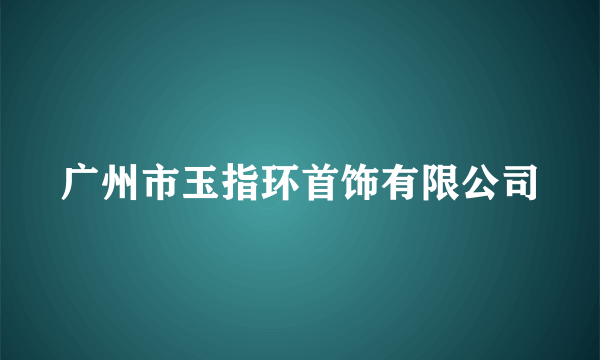 广州市玉指环首饰有限公司